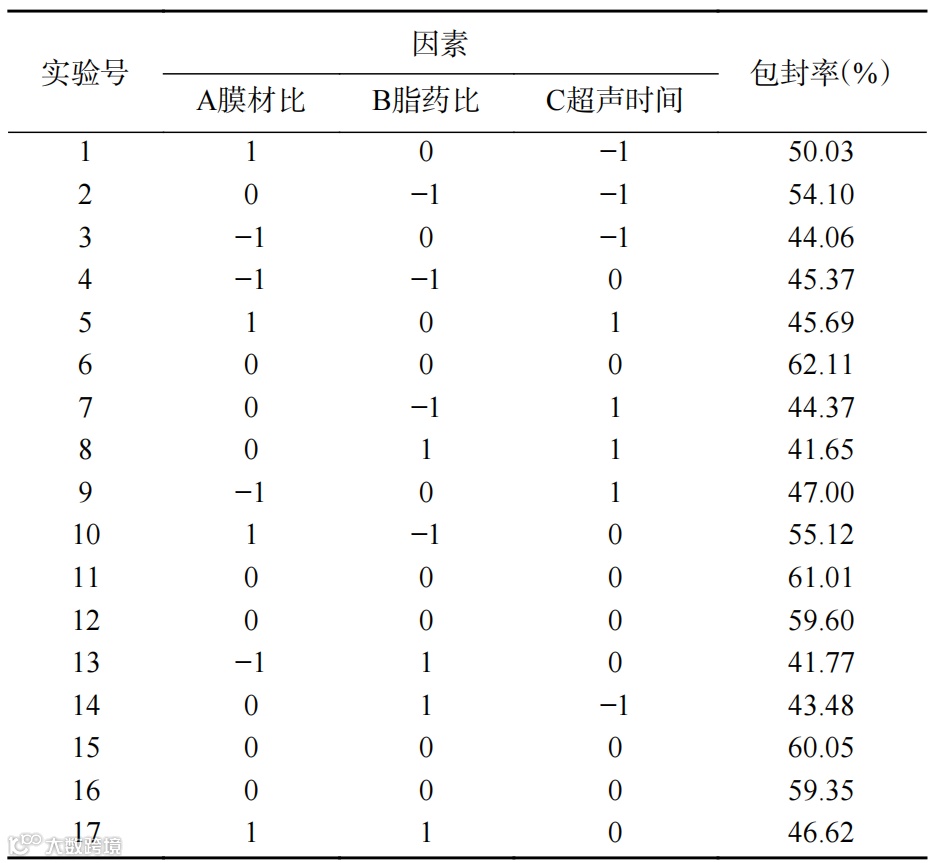 | 实验号 | 因素 | | | 包封率(%) |
|---|---|---|---|---|
| | A膜材比 | B脂药比 | C超声时间 | |
| 1 | 1 | 0 | −1 | 50.03 |
| 2 | 0 | −1 | −1 | 54.10 |
| 3 | −1 | 0 | −1 | 44.06 |
| 4 | −1 | −1 | 0 | 45.37 |
| 5 | 1 | 0 | 1 | 45.69 |
| 6 | 0 | 0 | 0 | 62.11 |
| 7 | 0 | −1 | 1 | 44.37 |
| 8 | 0 | 1 | 1 | 41.65 |
| 9 | −1 | 0 | 1 | 47.00 |
| 10 | 1 | −1 | 0 | 55.12 |
| 11 | 0 | 0 | 0 | 61.01 |
| 12 | 0 | 0 | 0 | 59.60 |
| 13 | −1 | 1 | 0 | 41.77 |
| 14 | 0 | 1 | −1 | 43.48 |
| 15 | 0 | 0 | 0 | 60.05 |
| 16 | 0 | 0 | 0 | 59.35 |
| 17 | 1 | 1 | 0 | 46.62 |

大数跨境